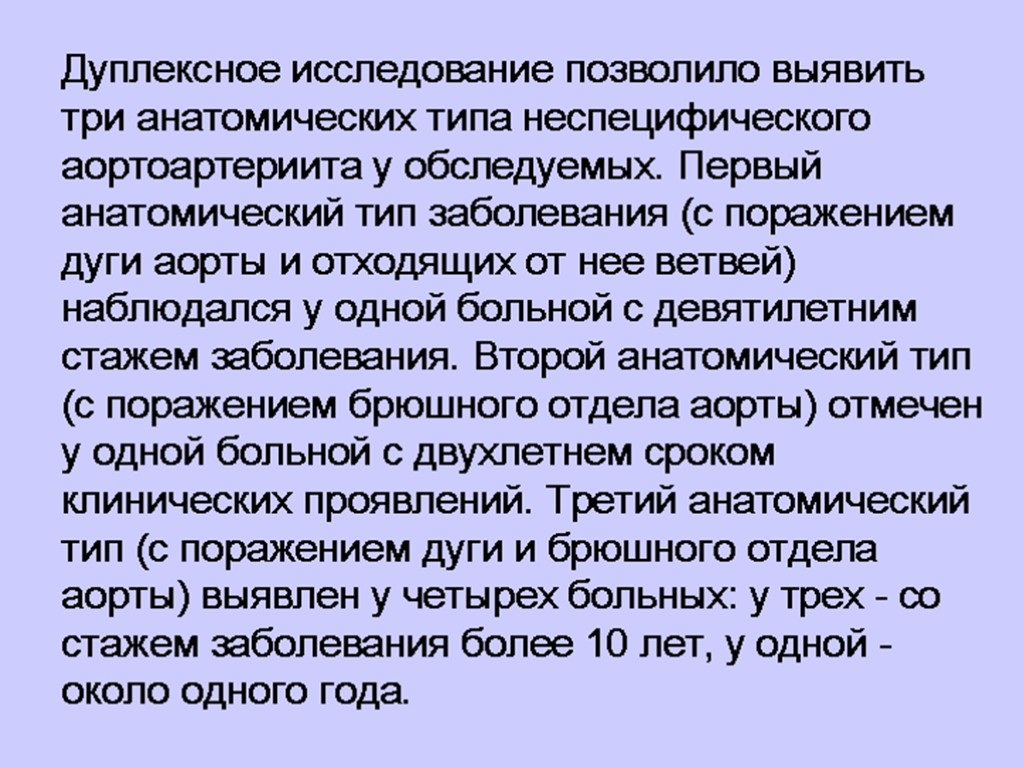 Дуплексное исследование позволило выявить три анатомических типа неспецифического аортоартериита у обследуемых. Первый анатомический тип заболевания (с поражением дуги аорты и отходящих от нее ветвей) наблюдался у одной больной с девятилетним стажем заболевания. Второй анатомический тип (с поражением брюшного отдела аорты) отмечен у одной больной с двухлетнем сроком клинических проявлений. Третий анатомический тип (с поражением дуги и брюшного отдела аорты) выявлен у четырех больных: у трех - со стажем заболевания более 10 лет, у одной - около одного года.